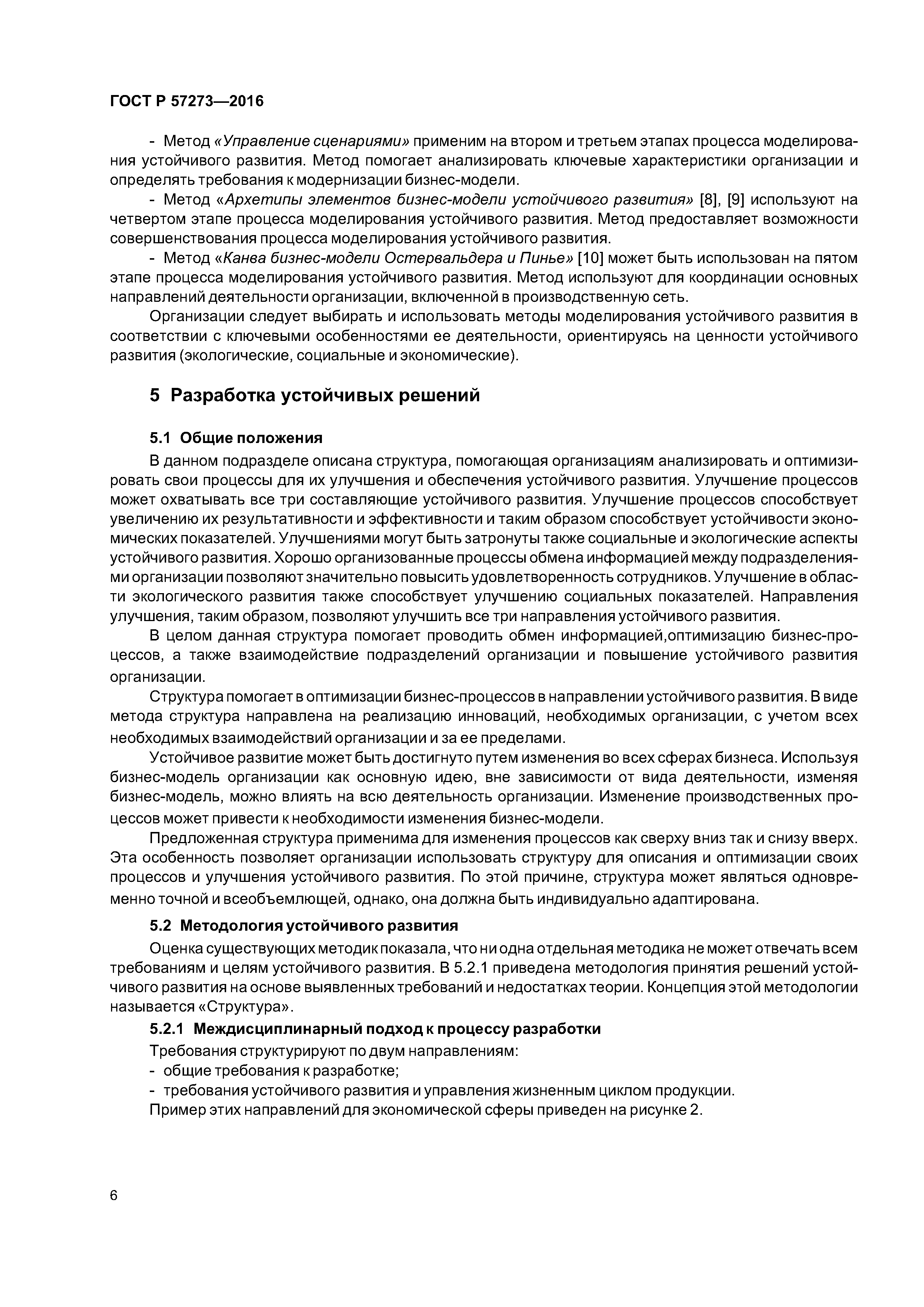 ГОСТ Р 57273—2016

- Метод «Управление сценариями» применим на втором и третьем этапах процесса моделирования устойчивого развития. Метод помогает анализировать ключевые характеристики организации и определять требования к модернизации бизнес-модели.

- Метод «Архетипы элементов бизнес-модели устойчивого развития» [8], [9] используют на четвертом этапе процесса моделирования устойчивого развития. Метод предоставляет возможности совершенствования процесса моделирования устойчивого развития.

- Метод «Канва бизнес-модели Остервальдера и Пинье» [10] может быть использован на пятом этапе процесса моделирования устойчивого развития. Метод используют для координации основных направлений деятельности организации, включенной в производственную сеть.

Организации следует выбирать и использовать методы моделирования устойчивого развития в соответствии с ключевыми особенностями ее деятельности, ориентируясь на ценности устойчивого развития (экологические, социальные и экономические).

5 Разработка устойчивых решений

5.1 Общие положения

В данном подразделе описана структура, помогающая организациям анализировать и оптимизировать свои процессы для их улучшения и обеспечения устойчивого развития. Улучшение процессов может охватывать все три составляющие устойчивого развития. Улучшение процессов способствует увеличению их результативности и эффективности и таким образом способствует устойчивости экономических показателей. Улучшениями могут быть затронуты также социальные и экологические аспекты устойчивого развития. Хорошо организованные процессы обмена информацией между подразделениями организации позволяют значительно повысить удовлетворенность сотрудников. Улучшение в области экологического развития также способствует улучшению социальных показателей. Направления улучшения, таким образом, позволяют улучшить все три направления устойчивого развития.

В целом данная структура помогает проводить обмен информацией,оптимизацию бизнес-процессов, а также взаимодействие подразделений организации и повышение устойчивого развития организации.

Структура помогает в оптимизации бизнес-процессов в направлении устойчивого развития. В виде метода структура направлена на реализацию инноваций, необходимых организации, с учетом всех необходимых взаимодействий организации и за ее пределами.

Устойчивое развитие может быть достигнуто путем изменения во всех сферах бизнеса. Используя бизнес-модель организации как основную идею, вне зависимости от вида деятельности, изменяя бизнес-модель, можно влиять на всю деятельность организации. Изменение производственных процессов может привести к необходимости изменения бизнес-модели.

Предложенная структура применима для изменения процессов как сверху вниз так и снизу вверх. Эта особенность позволяет организации использовать структуру для описания и оптимизации своих процессов и улучшения устойчивого развития. По этой причине, структура может являться одновременно точной и всеобъемлющей, однако, она должна быть индивидуально адаптирована.

5.2 Методология устойчивого развития

Оценка существующих методик показала, что ни одна отдельная методика не может отвечать всем требованиям и целям устойчивого развития. В 5.2.1 приведена методология принятия решений устойчивого развития на основе выявленных требований и недостатках теории. Концепция этой методологии называется «Структура».

5.2.1 Междисциплинарный подход к процессу разработки

Требования структурируют по двум направлениям:

- общие требования к разработке;

- требования устойчивого развития и управления жизненным циклом продукции.

Пример этих направлений для экономической сферы приведен на рисунке 2.

6